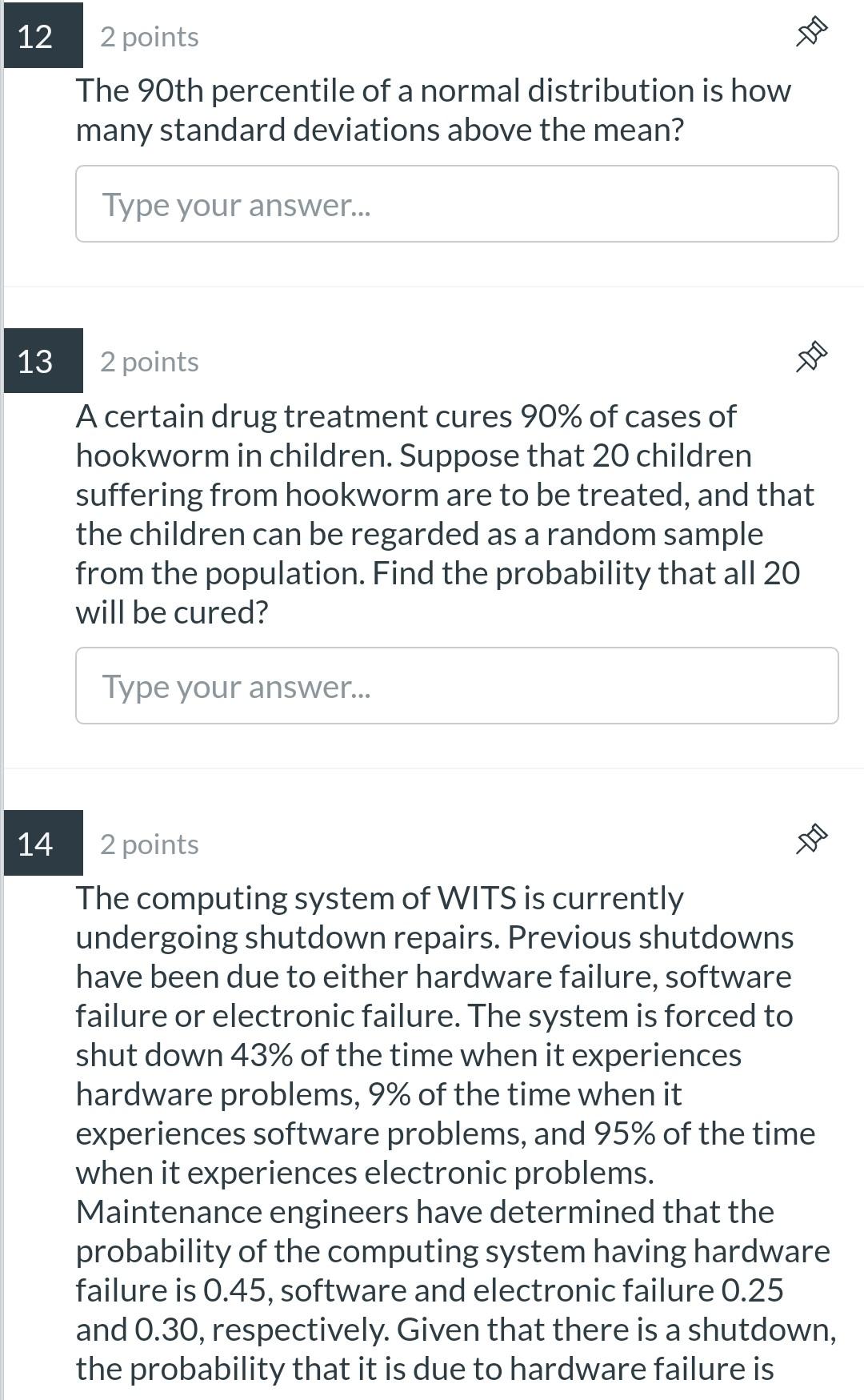 12 2 points

The 90th percentile of a normal distribution is how many standard deviations above the mean?

Type your answer...

13 2 points

A certain drug treatment cures 90% of cases of hookworm in children. Suppose that 20 children suffering from hookworm are to be treated, and that the children can be regarded as a random sample from the population. Find the probability that all 20 will be cured?

Type your answer...

14 2 points

The computing system of WITS is currently undergoing shutdown repairs. Previous shutdowns have been due to either hardware failure, software failure or electronic failure. The system is forced to shut down 43% of the time when it experiences hardware problems, 9% of the time when it experiences software problems, and 95% of the time when it experiences electronic problems. Maintenance engineers have determined that the probability of the computing system having hardware failure is 0.45, software and electronic failure 0.25 and 0.30, respectively. Given that there is a shutdown, the probability that it is due to hardware failure is